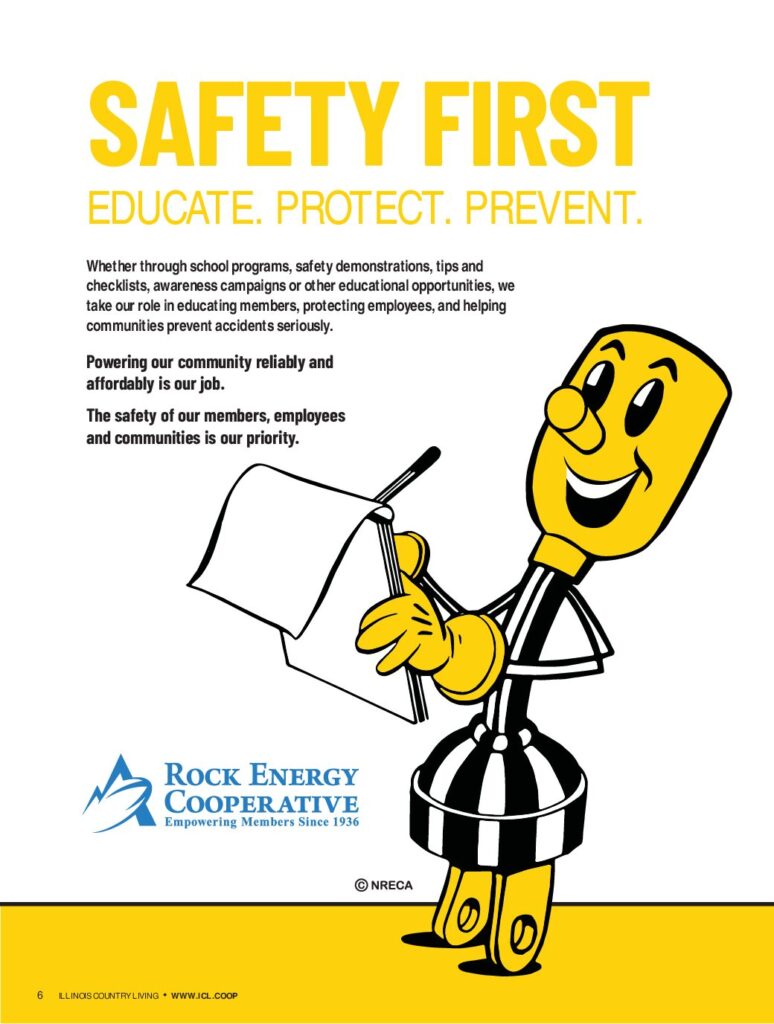 SAFETY FIRST

EDUCATE. PROTECT. PREVENT.

Whether through school programs, safety demonstrations, tips and checklists, awareness campaigns or other educational opportunities, we take our role in educating members, protecting employees, and helping communities prevent accidents seriously.

Powering our community reliably and affordably is our job.

The safety of our members, employees and communities is our priority.

ROCK ENERGY COOPERATIVE
Empowering Members Since 1936

© NRECA

6 ILLINOIS COUNTRY LIVING • WWW.ICL.COOP